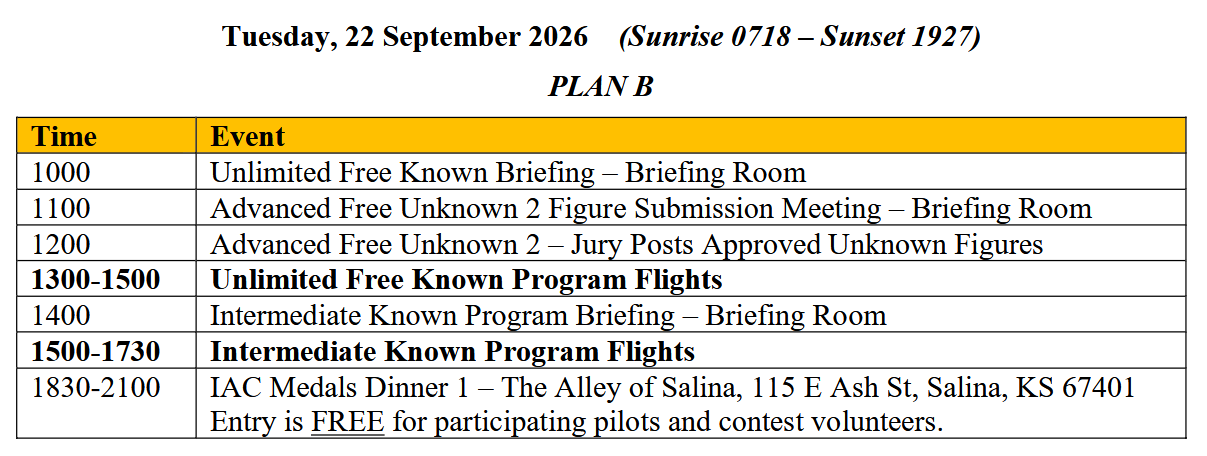 Tuesday, 22 September 2026 (Sunrise 0718 – Sunset 1927)

PLAN B

| Time | Event |
|---|---|
| 1000 | Unlimited Free Known Briefing – Briefing Room |
| 1100 | Advanced Free Unknown 2 Figure Submission Meeting – Briefing Room |
| 1200 | Advanced Free Unknown 2 – Jury Posts Approved Unknown Figures |
| 1300-1500 | Unlimited Free Known Program Flights |
| 1400 | Intermediate Known Program Briefing – Briefing Room |
| 1500-1730 | Intermediate Known Program Flights |
| 1830-2100 | IAC Medals Dinner 1 – The Alley of Salina, 115 E Ash St, Salina, KS 67401 Entry is FREE for participating pilots and contest volunteers. |